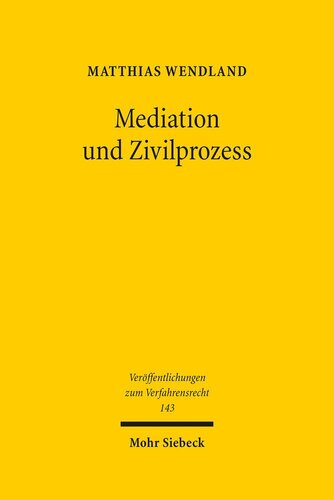 MATTHIAS WENDLAND

Mediation und Zivilprozess

Veröffentlichungen zum Verfahrensrecht
143

Mohr Siebeck